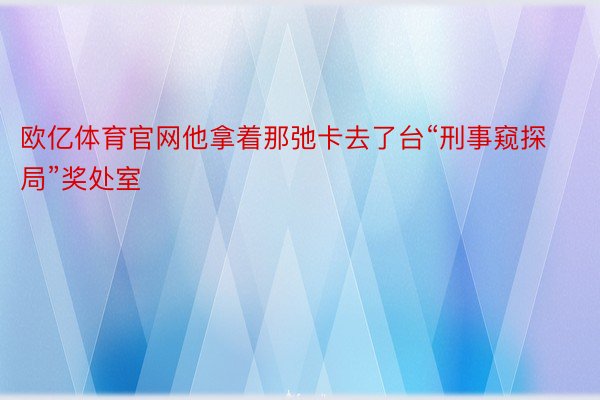 欧亿体育官网他拿着那弛卡去了台“刑事窥探局”奖处室